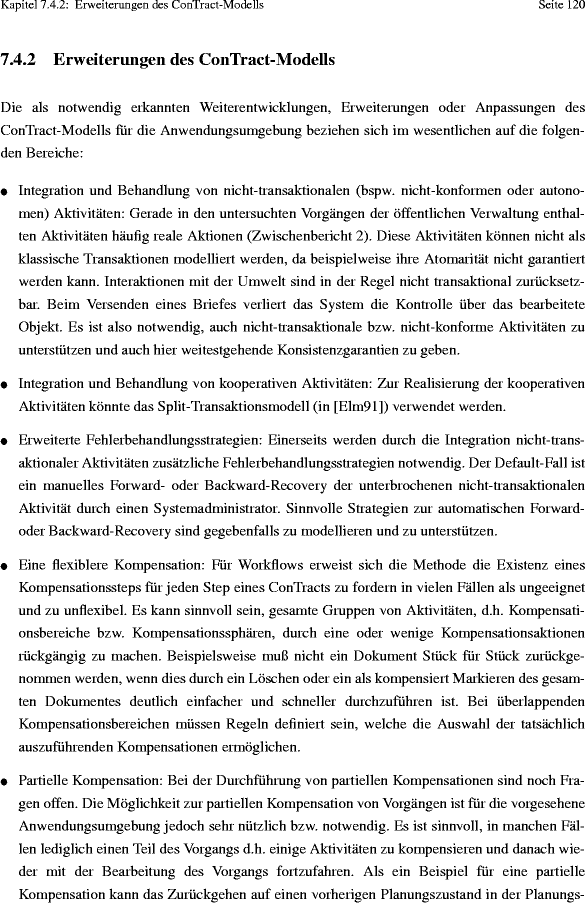 Kapitel 7.4.2: Erweiterungen des ConTract-Modells

Seite 120

7.4.2 Erweiterungen des ConTract-Modells

Die als notwendig erkannten Weiterentwicklungen, Erweiterungen oder Anpassungen des ConTract-Modells für die Anwendungsumgebung beziehen sich im wesentlichen auf die folgenden Bereiche:

● Integration und Behandlung von nicht-transaktionalen (bspw. nicht-konformen oder autonomen) Aktivitäten: Gerade in den untersuchten Vorgängen der öffentlichen Verwaltung enthalten Aktivitäten häufig reale Aktionen (Zwischenbericht 2). Diese Aktivitäten können nicht als klassische Transaktionen modelliert werden, da beispielweise ihre Atomarität nicht garantiert werden kann. Interaktionen mit der Umwelt sind in der Regel nicht transaktional zurücksetzbar. Beim Versenden eines Briefes verliert das System die Kontrolle über das bearbeitete Objekt. Es ist also notwendig, auch nicht-transaktionale bzw. nicht-konforme Aktivitäten zu unterstützen und auch hier weitestgehende Konsistenzgarantien zu geben.

● Integration und Behandlung von kooperativen Aktivitäten: Zur Realisierung der kooperativen Aktivitäten könnte das Split-Transaktionsmodell (in [Elm91]) verwendet werden.

● Erweiterte Fehlerbehandlungsstrategien: Einerseits werden durch die Integration nicht-transaktionaler Aktivitäten zusätzliche Fehlerbehandlungsstrategien notwendig. Der Default-Fall ist ein manuelles Forward- oder Backward-Recovery der unterbrochenen nicht-transaktionalen Aktivität durch einen Systemadministrator. Sinnvolle Strategien zur automatischen Forward- oder Backward-Recovery sind gegebenfalls zu modellieren und zu unterstützen.

● Eine flexiblere Kompensation: Für Workflows erweist sich die Methode die Existenz eines Kompensationssteps für jeden Step eines ConTracts zu fordern in vielen Fällen als ungeeignet und zu unflexibel. Es kann sinnvoll sein, gesamte Gruppen von Aktivitäten, d.h. Kompensationsbereiche bzw. Kompensationssphären, durch eine oder wenige Kompensationsaktionen rückgängig zu machen. Beispielsweise muß nicht ein Dokument Stück für Stück zurückgenommen werden, wenn dies durch ein Löschen oder ein als kompensiert Markieren des gesamten Dokumentes deutlich einfacher und schneller durchzuführen ist. Bei überlappenden Kompensationsbereichen müssen Regeln definiert sein, welche die Auswahl der tatsächlich auszuführenden Kompensationen ermöglichen.

● Partielle Kompensation: Bei der Durchführung von partiellen Kompensationen sind noch Fragen offen. Die Möglichkeit zur partiellen Kompensation von Vorgängen ist für die vorgesehene Anwendungsumgebung jedoch sehr nützlich bzw. notwendig. Es ist sinnvoll, in manchen Fällen lediglich einen Teil des Vorgangs d.h. einige Aktivitäten zu kompensieren und danach wieder mit der Bearbeitung des Vorgangs fortzufahren. Als ein Beispiel für eine partielle Kompensation kann das Zurückgehen auf einen vorherigen Planungszustand in der Planungs-